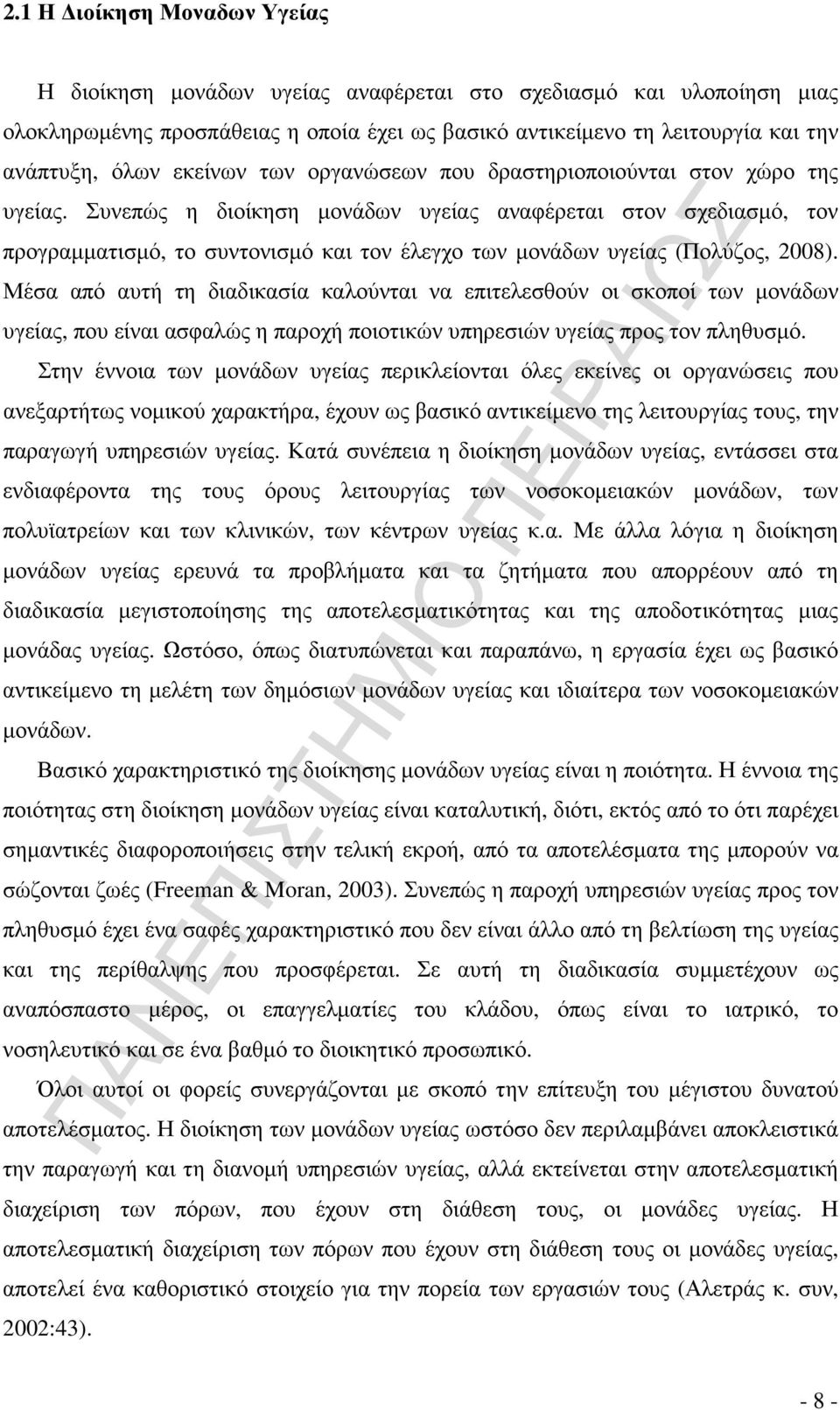 2.1 Η ∆ιοίκηση Μοναδων Υγείας

Η διοίκηση µονάδων υγείας αναφέρεται στο σχεδιασµό και υλοποίηση µιας ολοκληρωµένης προσπάθειας η οποία έχει ως βασικό αντικείµενο τη λειτουργία και την ανάπτυξη, όλων εκείνων των οργανώσεων που δραστηριοποιούνται στον χώρο της υγείας. Συνεπώς η διοίκηση µονάδων υγείας αναφέρεται στον σχεδιασµό, τον προγραµµατισµό, το συντονισµό και τον έλεγχο των µονάδων υγείας (Πολύζος, 2008). Μέσα από αυτή τη διαδικασία καλούνται να επιτελεσθούν οι σκοποί των µονάδων υγείας, που είναι ασφαλώς η παροχή ποιοτικών υπηρεσιών υγείας προς τον πληθυσµό. Στην έννοια των µονάδων υγείας περικλείονται όλες εκείνες οι οργανώσεις που ανεξαρτήτως νοµικού χαρακτήρα, έχουν ως βασικό αντικείµενο της λειτουργίας τους, την παραγωγή υπηρεσιών υγείας. Κατά συνέπεια η διοίκηση µονάδων υγείας, εντάσσει στα ενδιαφέροντα της τους όρους λειτουργίας των νοσοκοµειακών µονάδων, των πολυϊατρείων και των κλινικών, των κέντρων υγείας κ.α. Με άλλα λόγια η διοίκηση µονάδων υγείας ερευνά τα προβλήµατα και τα ζητήµατα που απορρέουν από τη διαδικασία µεγιστοποίησης της αποτελεσµατικότητας και της αποδοτικότητας µιας µονάδας υγείας. Ωστόσο, όπως διατυπώνεται και παραπάνω, η εργασία έχει ως βασικό αντικείµενο τη µελέτη των δηµόσιων µονάδων υγείας και ιδιαίτερα των νοσοκοµειακών µονάδων.

Βασικό χαρακτηριστικό της διοίκησης µονάδων υγείας είναι η ποιότητα. Η έννοια της ποιότητας στη διοίκηση µονάδων υγείας είναι καταλυτική, διότι, εκτός από το ότι παρέχει σηµαντικές διαφοροποιήσεις στην τελική εκροή, από τα αποτελέσµατα της µπορούν να σώζονται ζωές (Freeman & Moran, 2003). Συνεπώς η παροχή υπηρεσιών υγείας προς τον πληθυσµό έχει ένα σαφές χαρακτηριστικό που δεν είναι άλλο από τη βελτίωση της υγείας και της περίθαλψης που προσφέρεται. Σε αυτή τη διαδικασία συµµετέχουν ως αναπόσπαστο µέρος, οι επαγγελµατίες του κλάδου, όπως είναι το ιατρικό, το νοσηλευτικό και σε ένα βαθµό το διοικητικό προσωπικό.

Όλοι αυτοί οι φορείς συνεργάζονται µε σκοπό την επίτευξη του µέγιστου δυνατού αποτελέσµατος. Η διοίκηση των µονάδων υγείας ωστόσο δεν περιλαµβάνει αποκλειστικά την παραγωγή και τη διανοµή υπηρεσιών υγείας, αλλά εκτείνεται στην αποτελεσµατική διαχείριση των πόρων, που έχουν στη διάθεση τους, οι µονάδες υγείας. Η αποτελεσµατική διαχείριση των πόρων που έχουν στη διάθεση τους οι µονάδες υγείας, αποτελεί ένα καθοριστικό στοιχείο για την πορεία των εργασιών τους (Αλετράς κ. συν, 2002:43).

ΠΑΝΕΠΙΣΤΗΜΙΟ ΠΕΙΡΑΙΩΣ

- 8 -